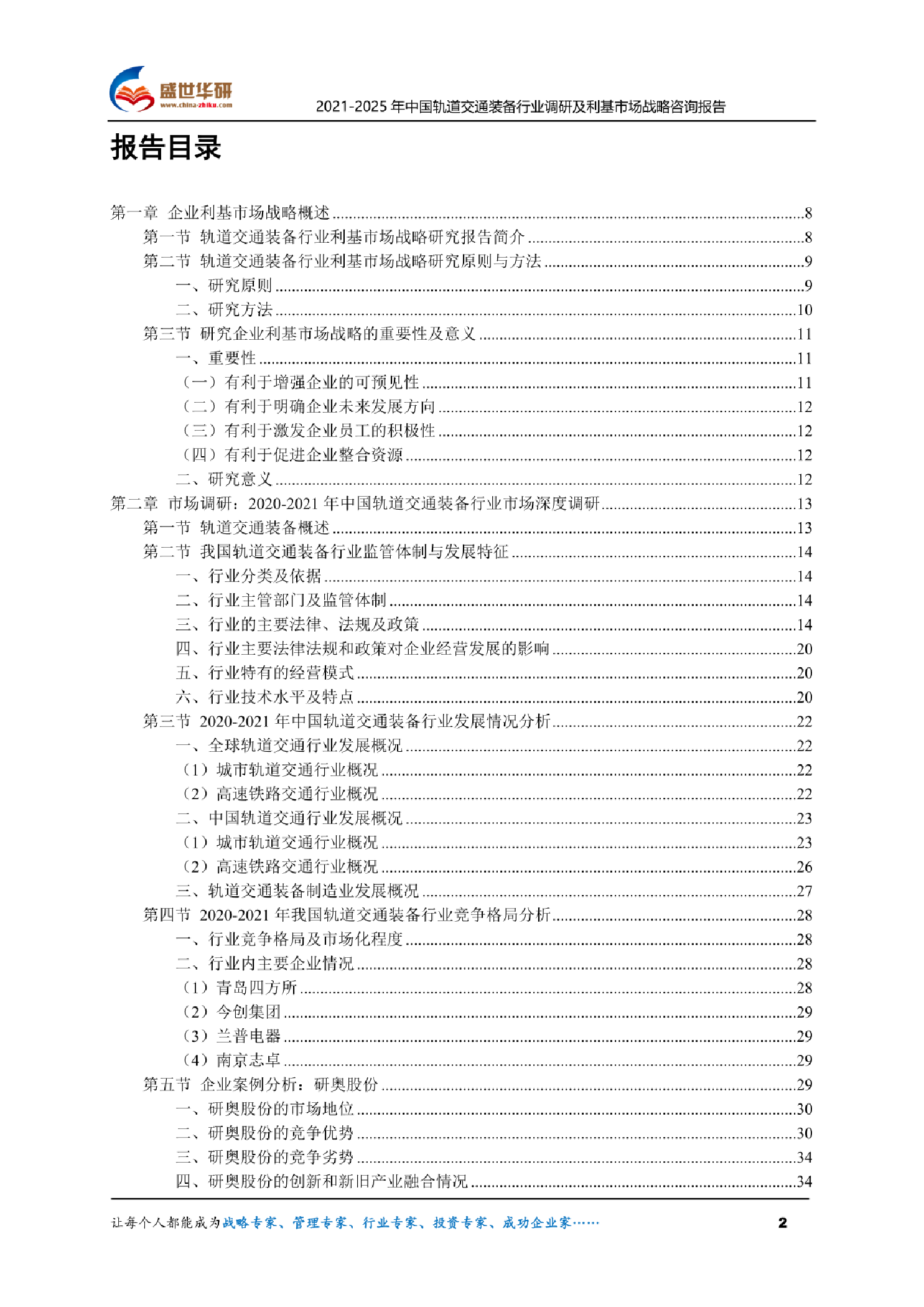 盛世华研
www.china-zhiku.com
2021-2025年中国轨道交通装备行业调研及利基市场战略咨询报告

报告目录

第一章 企业利基市场战略概述 8
第一节 轨道交通装备行业利基市场战略研究报告简介 8
第二节 轨道交通装备行业利基市场战略研究原则与方法 9
一、研究原则 9
二、研究方法 10
第三节 研究企业利基市场战略的重要性及意义 11
一、重要性 11
（一）有利于增强企业的可预见性 11
（二）有利于明确企业未来发展方向 12
（三）有利于激发企业员工的积极性 12
（四）有利于促进企业整合资源 12
二、研究意义 12
第二章 市场调研：2020-2021年中国轨道交通装备行业市场深度调研 13
第一节 轨道交通装备概述 13
第二节 我国轨道交通装备行业监管体制与发展特征 14
一、行业分类及依据 14
二、行业主管部门及监管体制 14
三、行业的主要法律、法规及政策 14
四、行业主要法律法规和政策对企业经营发展的影响 20
五、行业特有的经营模式 20
六、行业技术水平及特点 20
第三节 2020-2021年中国轨道交通装备行业发展情况分析 22
一、全球轨道交通行业发展概况 22
（1）城市轨道交通行业概况 22
（2）高速铁路交通行业概况 22
二、中国轨道交通行业发展概况 23
（1）城市轨道交通行业概况 23
（2）高速铁路交通行业概况 26
三、轨道交通装备制造业发展概况 27
第四节 2020-2021年我国轨道交通装备行业竞争格局分析 28
一、行业竞争格局及市场化程度 28
二、行业内主要企业情况 28
（1）青岛四方所 28
（2）今创集团 29
（3）兰普电器 29
（4）南京志卓 29
第五节 企业案例分析：研奥股份 29
一、研奥股份的市场地位 30
二、研奥股份的竞争优势 30
三、研奥股份的竞争劣势 34
四、研奥股份的创新和新旧产业融合情况 34

让每个人都能成为战略专家、管理专家、行业专家、投资专家、成功企业家…… 2